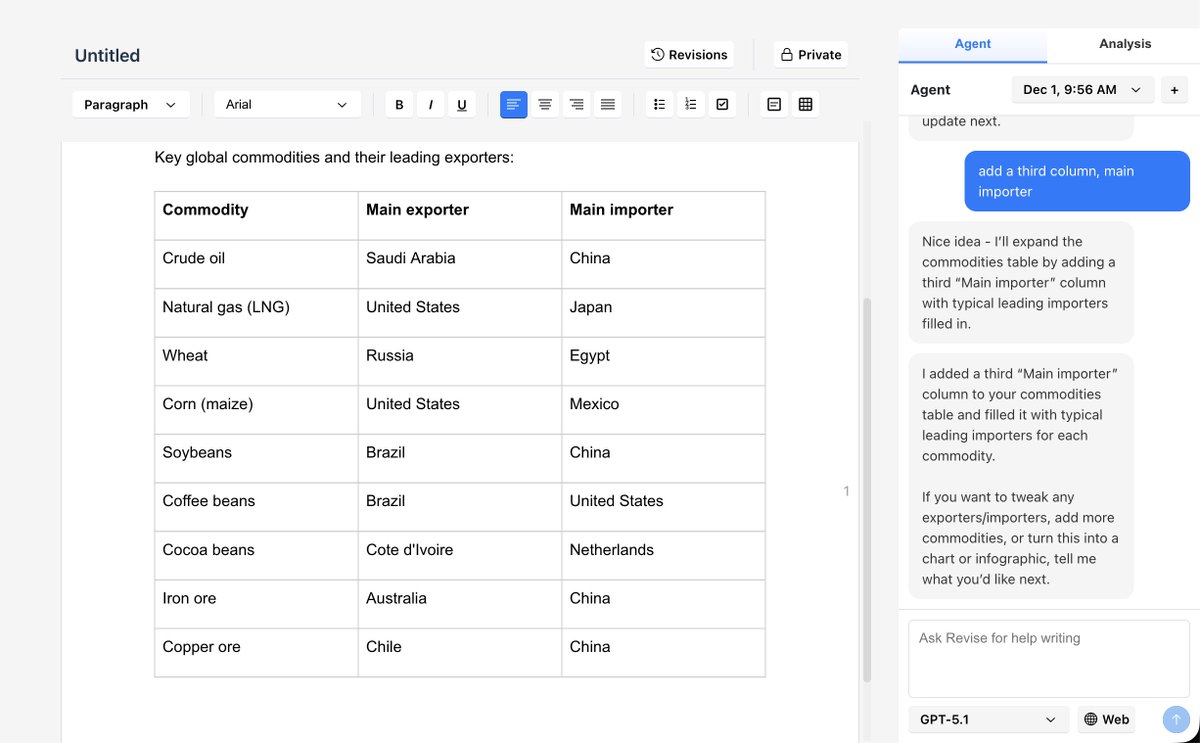 Untitled

Revisions

Private

Paragraph

Arial

B I U

Key global commodities and their leading exporters:

| Commodity | Main exporter | Main importer |
|---|---|---|
| Crude oil | Saudi Arabia | China |
| Natural gas (LNG) | United States | Japan |
| Wheat | Russia | Egypt |
| Corn (maize) | United States | Mexico |
| Soybeans | Brazil | China |
| Coffee beans | Brazil | United States |
| Cocoa beans | Cote d'Ivoire | Netherlands |
| Iron ore | Australia | China |
| Copper ore | Chile | China |

1

Agent

Analysis

Agent

Dec 1, 9:56 AM

+

update next.

add a third column, main importer

Nice idea - I'll expand the commodities table by adding a third "Main importer" column with typical leading importers filled in.

I added a third "Main importer" column to your commodities table and filled it with typical leading importers for each commodity.

If you want to tweak any exporters/importers, add more commodities, or turn this into a chart or infographic, tell me what you'd like next.

Ask Revise for help writing

GPT-5.1

Web